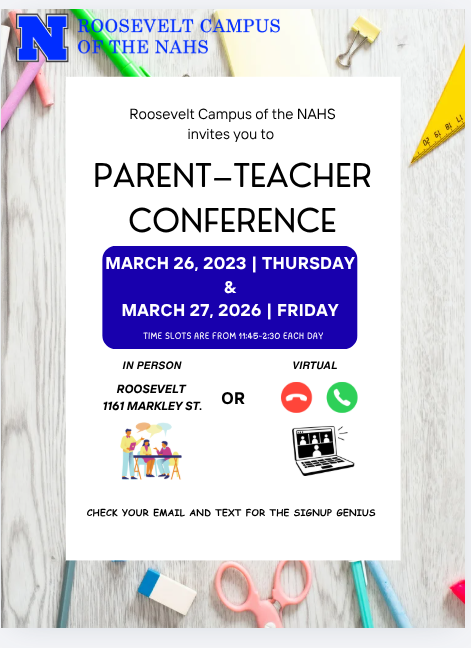 N ROOSEVELT CAMPUS OF THE NAHS

Roosevelt Campus of the NAHS invites you to

PARENT–TEACHER CONFERENCE

MARCH 26, 2023 | THURSDAY
&
MARCH 27, 2026 | FRIDAY

TIME SLOTS ARE FROM 11:45-2:30 EACH DAY

IN PERSON

ROOSEVELT
1161 MARKLEY ST.

OR

VIRTUAL

CHECK YOUR EMAIL AND TEXT FOR THE SIGNUP GENIUS